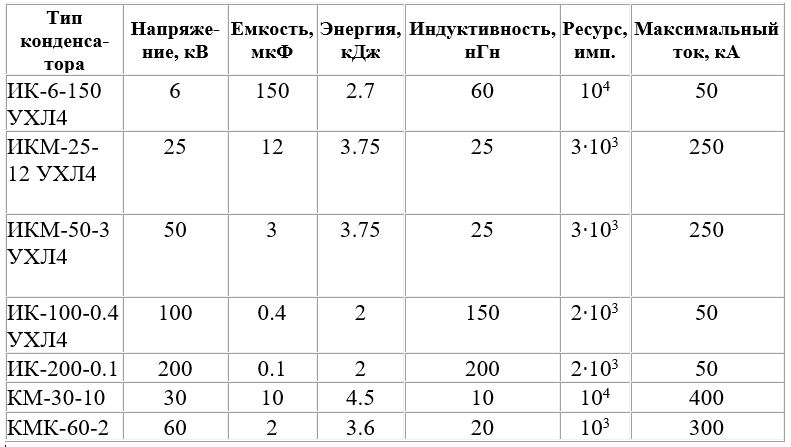 | Тип конденсатора | Напряжение, кВ | Емкость, мкФ | Энергия, кДж | Индуктивность, нГн | Ресурс, имп. | Максимальный ток, кА |
|---|---|---|---|---|---|---|
| ИК-6-150 УХЛ4 | 6 | 150 | 2.7 | 60 | $10^4$ | 50 |
| ИКМ-25-12 УХЛ4 | 25 | 12 | 3.75 | 25 | $3 \cdot 10^3$ | 250 |
| ИКМ-50-3 УХЛ4 | 50 | 3 | 3.75 | 25 | $3 \cdot 10^3$ | 250 |
| ИК-100-0.4 УХЛ4 | 100 | 0.4 | 2 | 150 | $2 \cdot 10^3$ | 50 |
| ИК-200-0.1 | 200 | 0.1 | 2 | 200 | $2 \cdot 10^3$ | 50 |
| КМ-30-10 | 30 | 10 | 4.5 | 10 | $10^4$ | 400 |
| КМК-60-2 | 60 | 2 | 3.6 | 20 | $10^3$ | 300 |